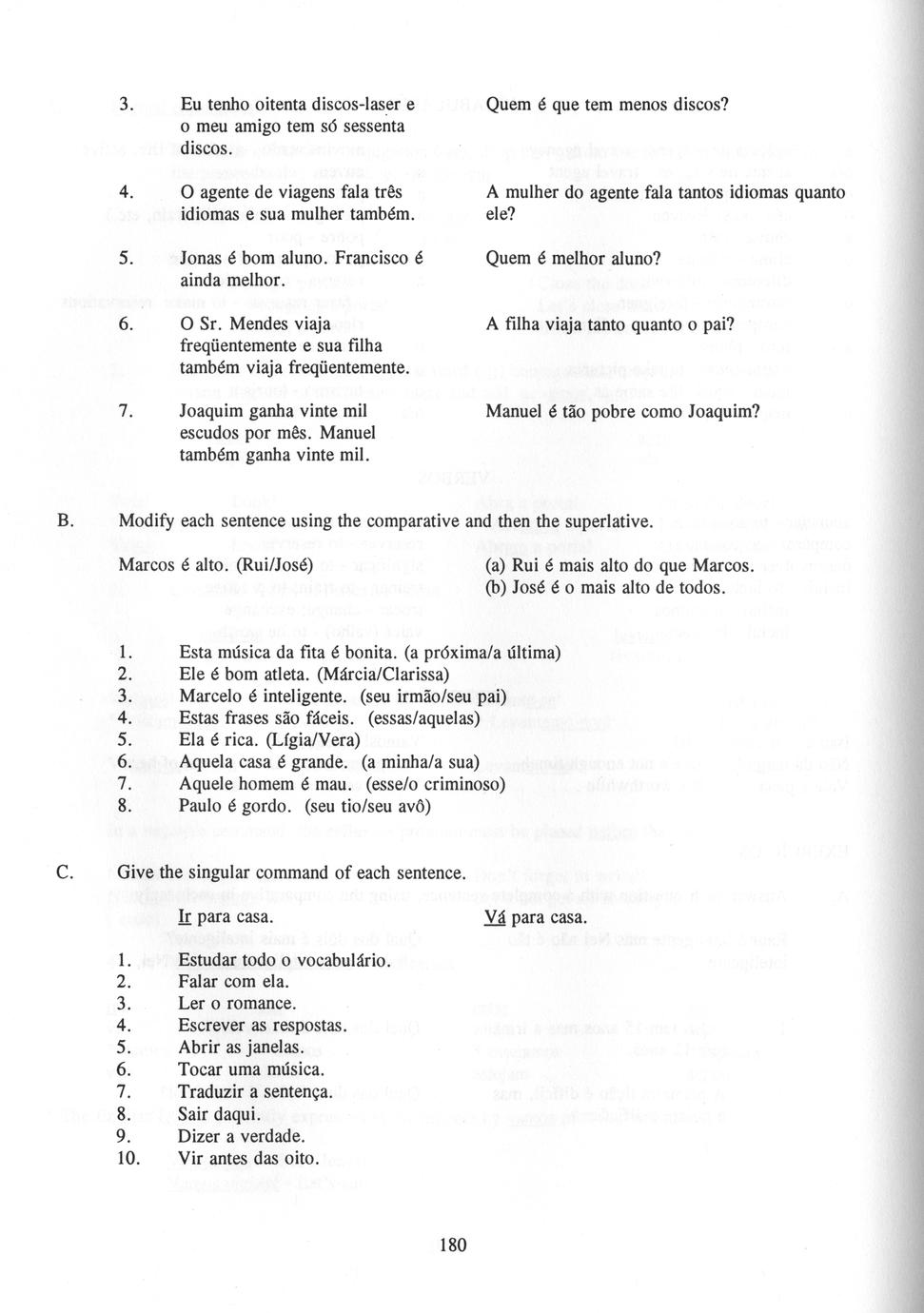 3. Eu tenho oitenta discos-laser e o meu amigo tem só sessenta discos.

Quem é que tem menos discos?

4. O agente de viagens fala três idiomas e sua mulher também.

A mulher do agente fala tantos idiomas quanto ele?

5. Jonas é bom aluno. Francisco é ainda melhor.

Quem é melhor aluno?

6. O Sr. Mendes viaja freqüentemente e sua filha também viaja freqüentemente.

A filha viaja tanto quanto o pai?

7. Joaquim ganha vinte mil escudos por mês. Manuel também ganha vinte mil.

Manuel é tão pobre como Joaquim?

B. Modify each sentence using the comparative and then the superlative.

Marcos é alto. (Rui/José)

(a) Rui é mais alto do que Marcos.
(b) José é o mais alto de todos.

1. Esta música da fita é bonita. (a próxima/a última)
2. Ele é bom atleta. (Márcia/Clarissa)
3. Marcelo é inteligente. (seu irmão/seu pai)
4. Estas frases são fáceis. (essas/aquelas)
5. Ela é rica. (Lígia/Vera)
6. Aquela casa é grande. (a minha/a sua)
7. Aquele homem é mau. (esse/o criminoso)
8. Paulo é gordo. (seu tio/seu avô)

C. Give the singular command of each sentence.

Ir para casa.

Vá para casa.

1. Estudar todo o vocabulário.
2. Falar com ela.
3. Ler o romance.
4. Escrever as respostas.
5. Abrir as janelas.
6. Tocar uma música.
7. Traduzir a sentença.
8. Sair daqui.
9. Dizer a verdade.
10. Vir antes das oito.

180